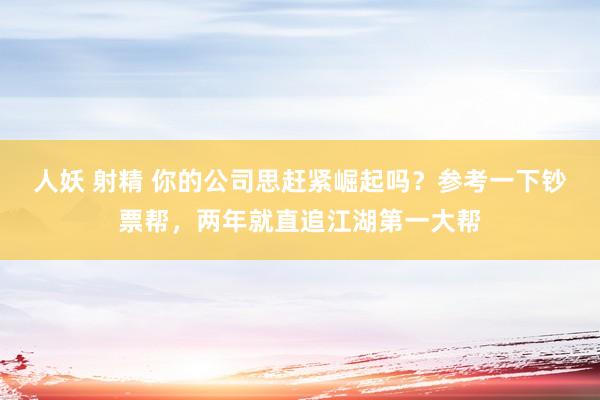 人妖 射精 你的公司思赶紧崛起吗？参考一下钞票帮，两年就直追江湖第一大帮